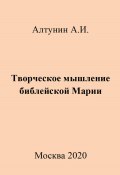 Алтунин А.И.

Творческое мышление библейской Марии

Москва 2020